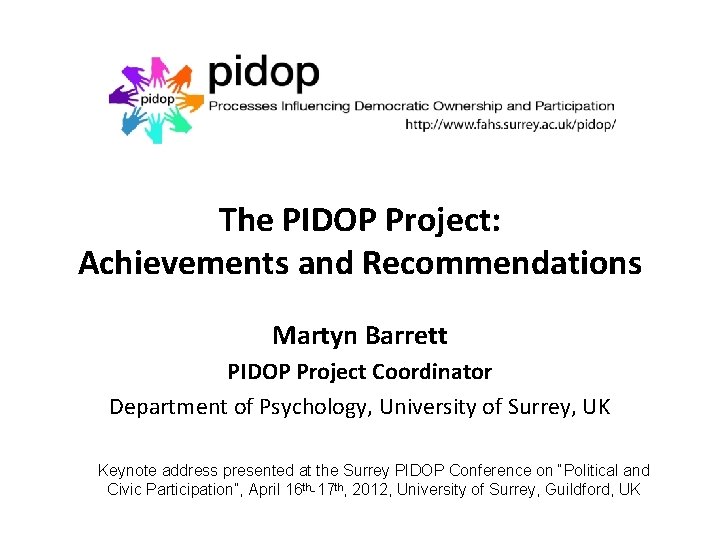 pidop

pidop

Processes Influencing Democratic Ownership and Participation

http://www.fahs.surrey.ac.uk/pidop/

The PIDOP Project:
Achievements and Recommendations

Martyn Barrett

PIDOP Project Coordinator

Department of Psychology, University of Surrey, UK

Keynote address presented at the Surrey PIDOP Conference on "Political and Civic Participation", April 16th-17th, 2012, University of Surrey, Guildford, UK